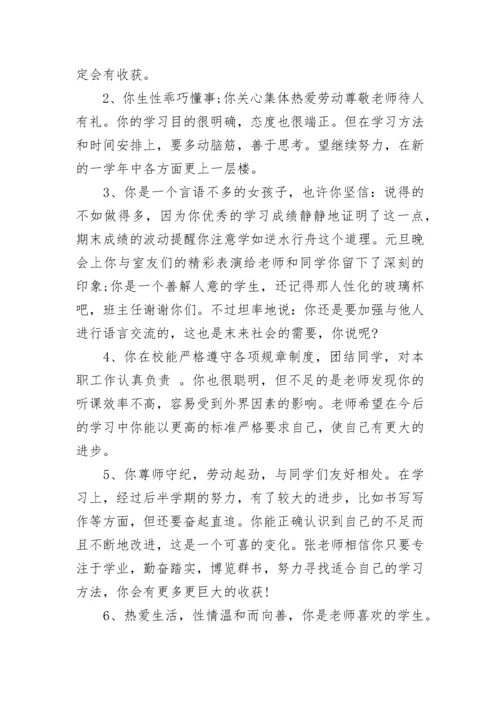 定会有收获。

2、你生性乖巧懂事;你关心集体热爱劳动尊敬老师待人有礼。你的学习目的很明确，态度也很端正。但在学习方法和时间安排上，要多动脑筋，善于思考。望继续努力，在新的一学年中各方面更上一层楼。

3、你是一个言语不多的女孩子，也许你坚信：说得的不如做得多，因为你优秀的学习成绩静静地证明了这一点，期末成绩的波动提醒你注意学如逆水行舟这个道理。元旦晚会上你与室友们的精彩表演给老师和同学你留下了深刻的印象;你是一个善解人意的学生，还记得那人性化的玻璃杯吧，班主任谢谢你们。不过坦率地说：你还是要加强与他人进行语言交流的，这也是未来社会的需要，你说呢?

4、你在校能严格遵守各项规章制度，团结同学，对本职工作认真负责 。你也很聪明，但不足的是老师发现你的听课效率不高，容易受到外界因素的影响。老师希望在今后的学习中你能以更高的标准严格要求自己，使自己有更大的进步。

5、你尊师守纪，劳动起劲，与同学们友好相处。在学习上，经过后半学期的努力，有了较大的进步，比如书写写作等方面，但还要奋起直追。你能正确认识到自己的不足而且不断地改进，这是一个可喜的变化。张老师相信你只要专注于学业，勤奋踏实，博览群书，努力寻找适合自己的学习方法，你会有更多更巨大的收获!

6、热爱生活，性情温和而向善，你是老师喜欢的学生。